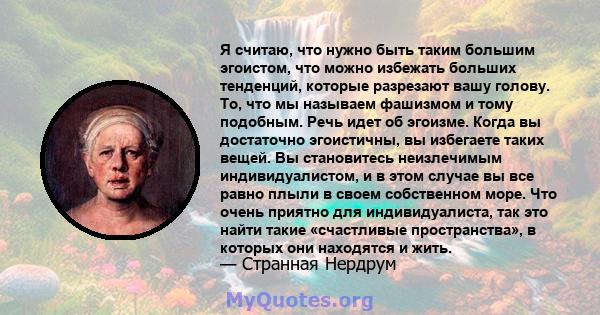 Я считаю, что нужно быть таким большим эгоистом, что можно избежать больших тенденций, которые разрезают вашу голову. То, что мы называем фашизмом и тому подобным. Речь идет об эгоизме. Когда вы достаточно эгоистичны, вы избегаете таких вещей. Вы становитесь неизлечимым индивидуалистом, и в этом случае вы все равно плыли в своем собственном море. Что очень приятно для индивидуалиста, так это найти такие «счастливые пространства», в которых они находятся и жить.
— Странная Нердрум

MyQuotes.org